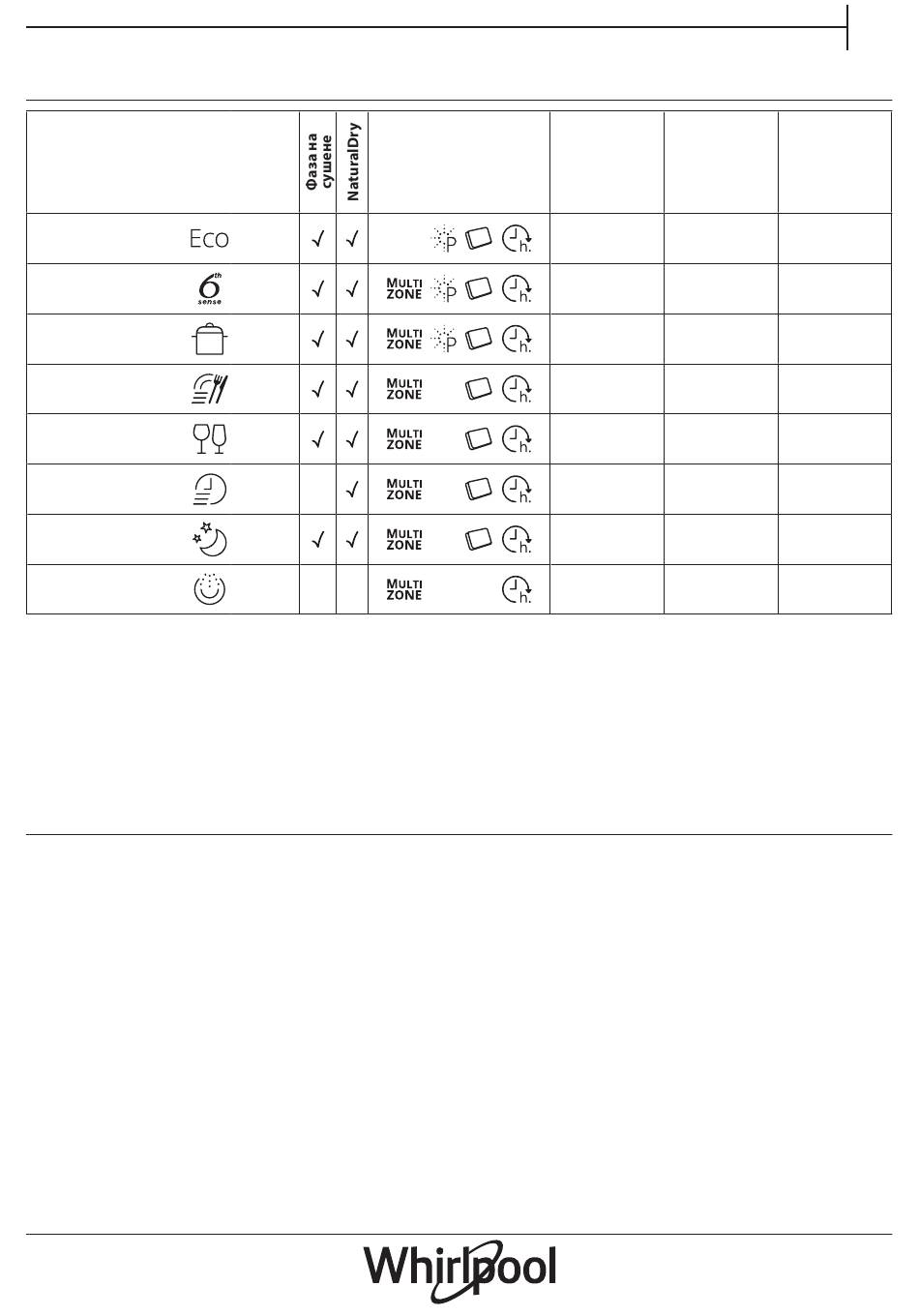 |  | Фаза на сушене | NaturalDry |  |  |  |  |
|---|---|---|---|---|---|---|
| Eco | √ | √ | P h. |  |  |  |
| 6th sense | √ | √ | MULTI ZONE P h. |  |  |  |
|  | √ | √ | MULTI ZONE P h. |  |  |  |
|  | √ | √ | MULTI ZONE h. |  |  |  |
|  | √ | √ | MULTI ZONE h. |  |  |  |
|  |  | √ | MULTI ZONE h. |  |  |  |
|  | √ | √ | MULTI ZONE h. |  |  |  |
|  |  |  | MULTI ZONE h. |  |  |  |

Whirlpool